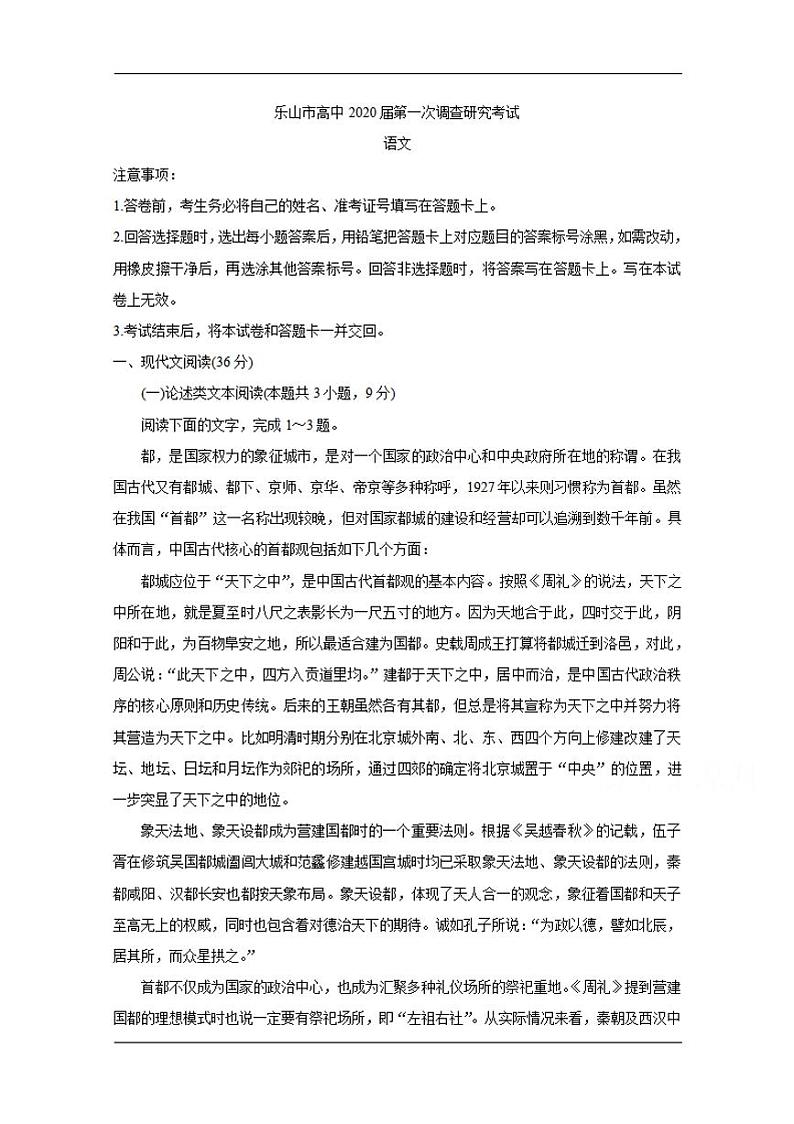 乐山市高中 2020 届第一次调查研究考试

语文

注意事项：

1.答卷前，考生务必将自己的姓名、准考证号填写在答题卡上。

2.回答选择题时，选出每小题答案后，用铅笔把答题卡上对应题目的答案标号涂黑，如需改动，用橡皮擦干净后，再选涂其他答案标号。回答非选择题时，将答案写在答题卡上。写在本试卷上无效。

3.考试结束后，将本试卷和答题卡一并交回。

一、现代文阅读(36 分)

(一)论述类文本阅读(本题共 3 小题，9 分)

阅读下面的文字，完成 1～3 题。

都，是国家权力的象征城市，是对一个国家的政治中心和中央政府所在地的称谓。在我国古代又有都城、都下、京师、京华、帝京等多种称呼，1927 年以来则习惯称为首都。虽然在我国“首都”这一名称出现较晚，但对国家都城的建设和经营却可以追溯到数千年前。具体而言，中国古代核心的首都观包括如下几个方面：

都城应位于“天下之中”，是中国古代首都观的基本内容。按照《周礼》的说法，天下之中所在地，就是夏至时八尺之表影长为一尺五寸的地方。因为天地合于此，四时交于此，阴阳和于此，为百物阜安之地，所以最适合建为国都。史载周成王打算将都城迁到洛邑，对此，周公说：“此天下之中，四方入贡道里均。”建都于天下之中，居中而治，是中国古代政治秩序的核心原则和历史传统。后来的王朝虽然各有其都，但总是将其宣称为天下之中并努力将其营造为天下之中。比如明清时期分别在北京城外南、北、东、西四个方向上修建改建了天坛、地坛、日坛和月坛作为郊祀的场所，通过四郊的确定将北京城置于“中央”的位置，进一步突显了天下之中的地位。

象天法地、象天设都成为营建国都时的一个重要法则。根据《吴越春秋》的记载，伍子胥在修筑吴国都城阖闾大城和范蠡修建越国宫城时均已采取象天法地、象天设都的法则，秦都咸阳、汉都长安也都按天象布局。象天设都，体现了天人合一的观念，象征着国都和天子至高无上的权威，同时也包含着对德治天下的期待。诚如孔子所说：“为政以德，譬如北辰，居其所，而众星拱之。”

首都不仅成为国家的政治中心，也成为汇聚多种礼仪场所的祭祀重地。《周礼》提到营建国都的理想模式时也说一定要有祭祀场所，即“左祖右社”。从实际情况来看，秦朝及西汉中